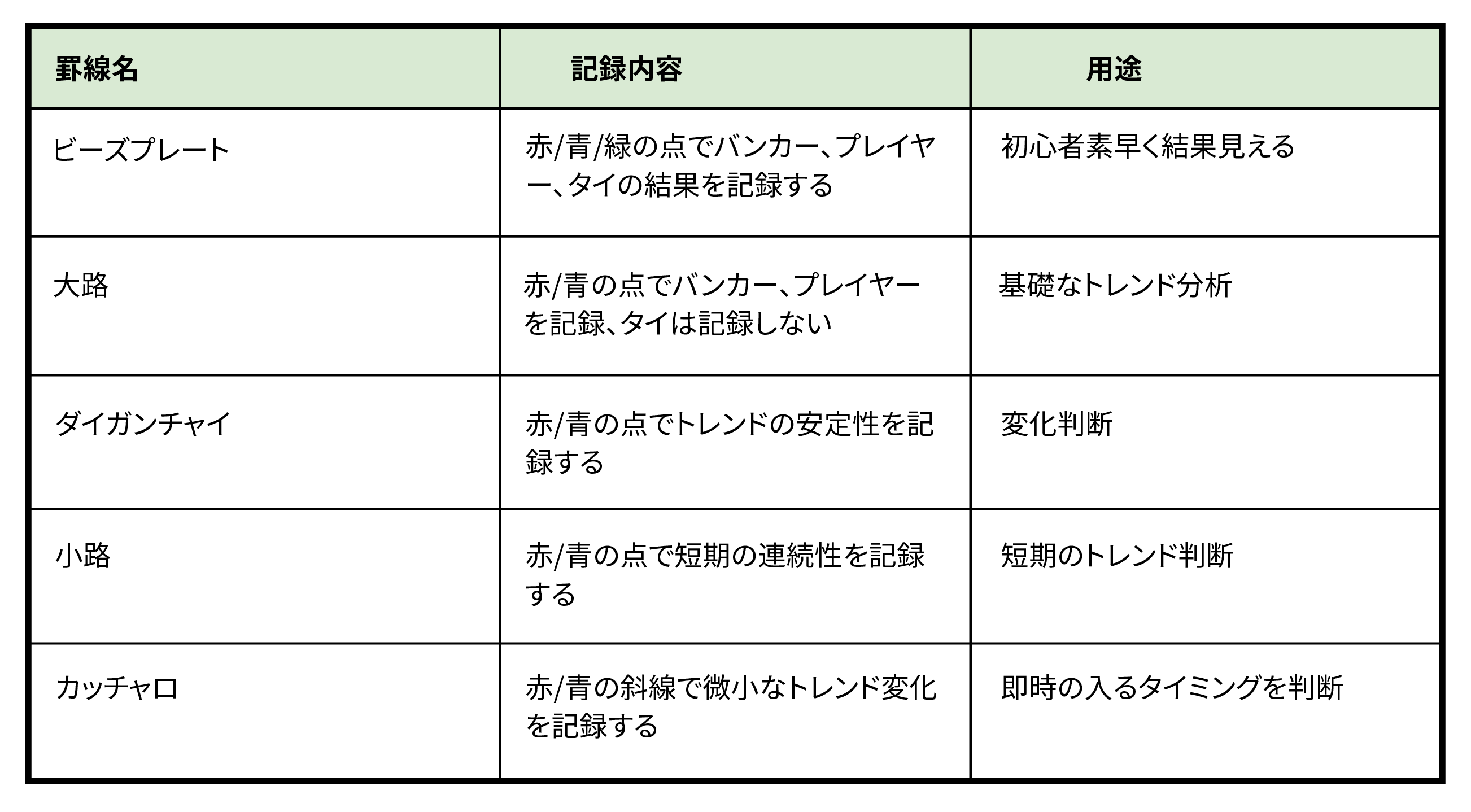 | 罫線名 | 記録内容 | 用途 |
|---|---|---|
| ビーズプレート | 赤/青/緑の点でバンカー、プレイヤー、タイの結果を記録する | 初心者素早く結果見える |
| 大路 | 赤/青の点でバンカー、プレイヤーを記録、タイは記録しない | 基礎なトレンド分析 |
| ダイガンチャイ | 赤/青の点でトレンドの安定性を記録する | 変化判断 |
| 小路 | 赤/青の点で短期の連続性を記録する | 短期のトレンド判断 |
| カッチャロ | 赤/青の斜線で微小なトレンド変化を記録する | 即時の入るタイミングを判断 |